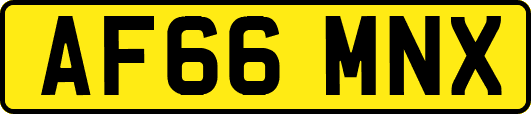 AF66 MNX